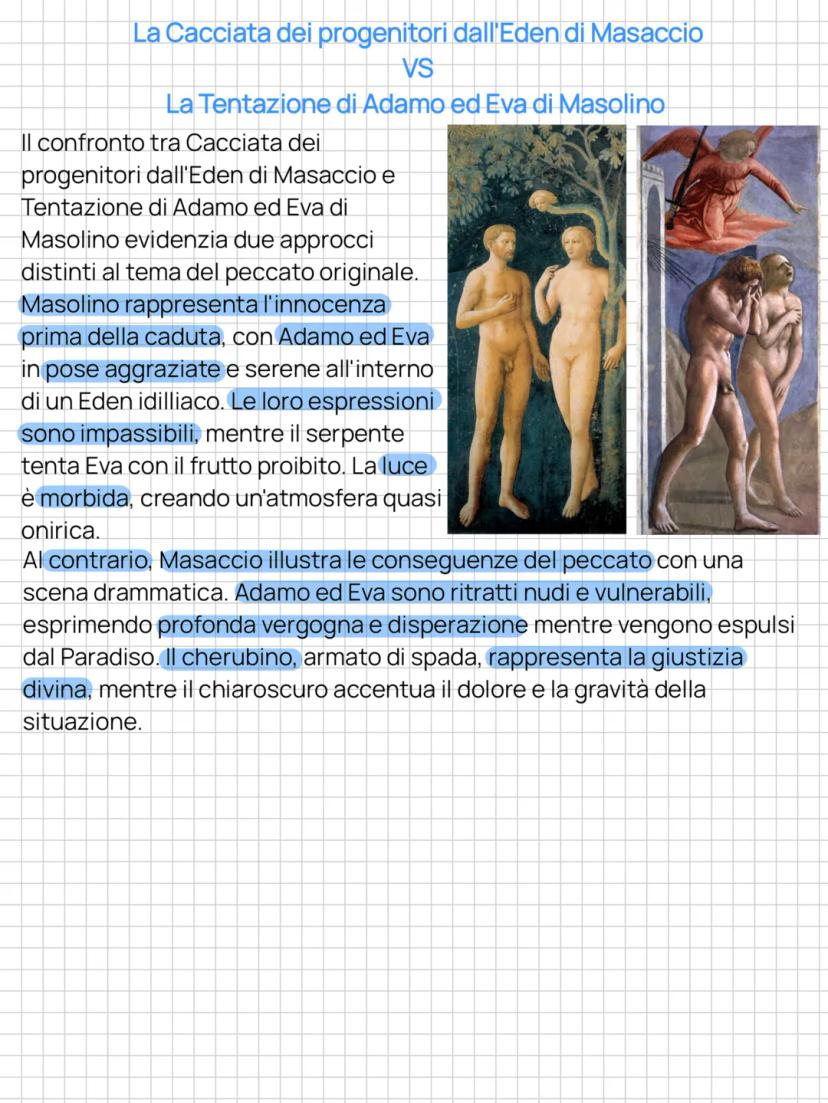 La Cacciata dei progenitori dall'Eden di Masaccio
VS
La Tentazione di Adamo ed Eva di Masolino

Il confronto tra Cacciata dei progenitori dall'Eden di Masaccio e Tentazione di Adamo ed Eva di Masolino evidenzia due approcci distinti al tema del peccato originale. Masolino rappresenta l'innocenza prima della caduta, con Adamo ed Eva in pose aggraziate e serene all'interno di un Eden idilliaco. Le loro espressioni sono impassibili, mentre il serpente tenta Eva con il frutto proibito. La luce è morbida, creando un'atmosfera quasi onirica.
Al contrario, Masaccio illustra le conseguenze del peccato con una scena drammatica. Adamo ed Eva sono ritratti nudi e vulnerabili, esprimendo profonda vergogna e disperazione mentre vengono espulsi dal Paradiso. Il cherubino, armato di spada, rappresenta la giustizia divina, mentre il chiaroscuro accentua il dolore e la gravità della situazione.